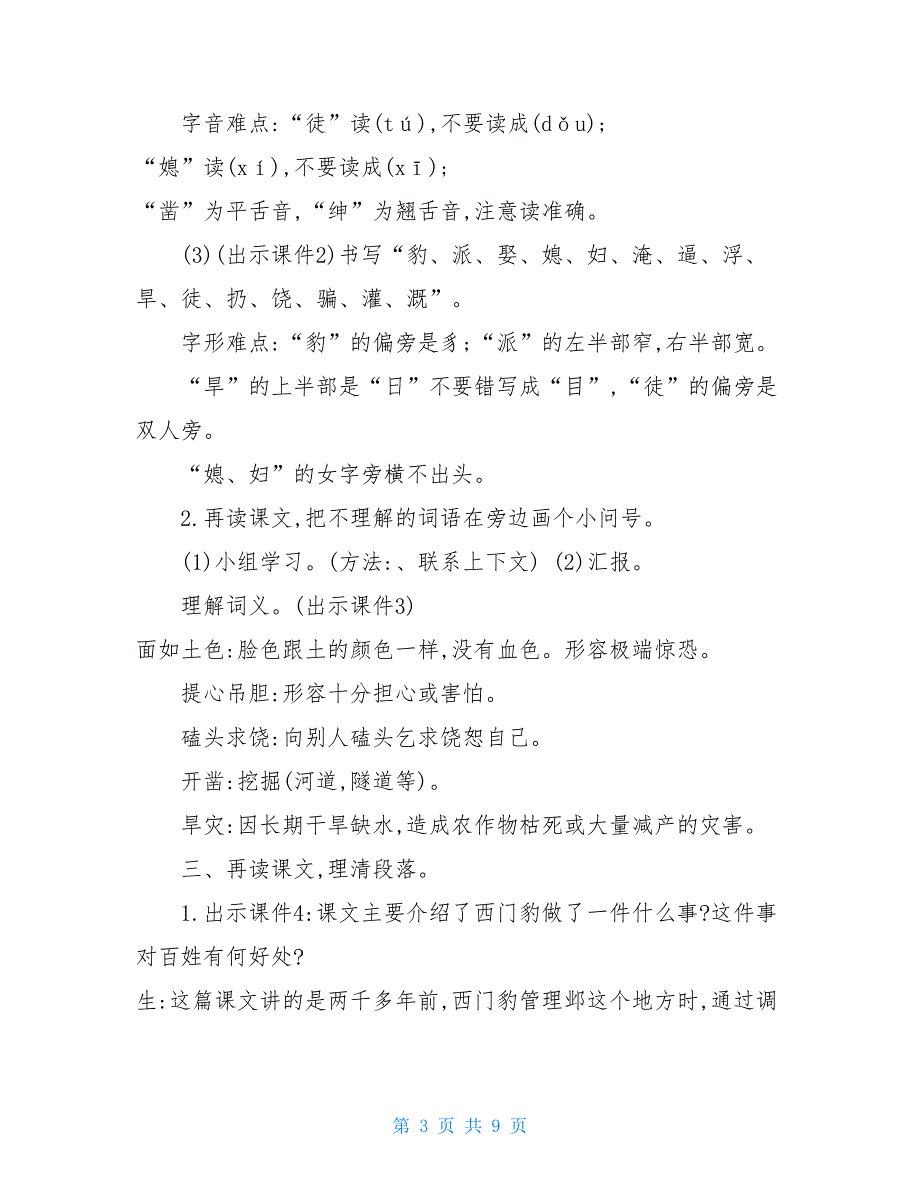 字音难点:“徒”读(tú),不要读成(dǒu);

“媳”读(xí),不要读成(xī);

“凿”为平舌音,“绅”为翘舌音,注意读准确。

(3)(出示课件2)书写“豹、派、娶、媳、妇、淹、逼、浮、旱、徒、扔、饶、骗、灌、溉”。

字形难点:“豹”的偏旁是豸;“派”的左半部窄,右半部宽。

“旱”的上半部是“日”不要错写成“目”,“徒”的偏旁是双人旁。

“媳、妇”的女字旁横不出头。

2.再读课文,把不理解的词语在旁边画个小问号。

(1)小组学习。(方法:、联系上下文) (2)汇报。

理解词义。(出示课件3)

面如土色:脸色跟土的颜色一样,没有血色。形容极端惊恐。

提心吊胆:形容十分担心或害怕。

磕头求饶:向别人磕头乞求饶恕自己。

开凿:挖掘(河道,隧道等)。

旱灾:因长期干旱缺水,造成农作物枯死或大量减产的灾害。

三、再读课文,理清段落。

1.出示课件4:课文主要介绍了西门豹做了一件什么事?这件事对百姓有何好处?

生:这篇课文讲的是两千多年前,西门豹管理邺这个地方时,通过调

第 3 页 共 9 页